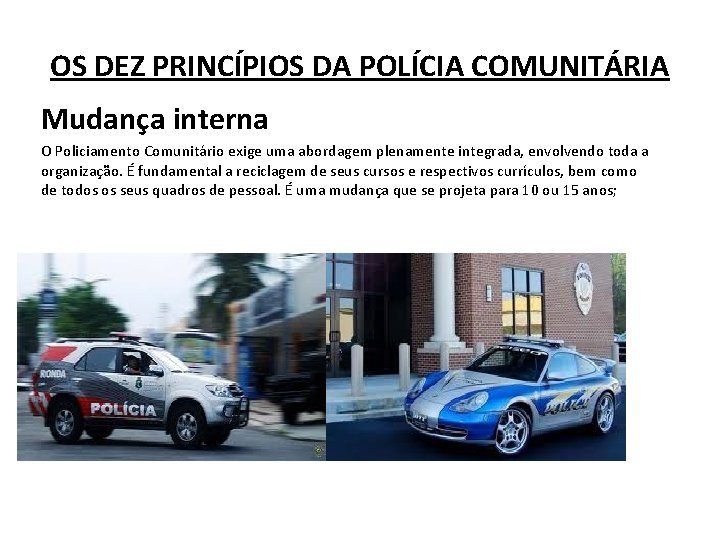 OS DEZ PRINCÍPIOS DA POLÍCIA COMUNITÁRIA

Mudança interna

O Policiamento Comunitário exige uma abordagem plenamente integrada, envolvendo toda a organização. É fundamental a reciclagem de seus cursos e respectivos currículos, bem como de todos os seus quadros de pessoal. É uma mudança que se projeta para 10 ou 15 anos;

RONDA
POLÍCIA